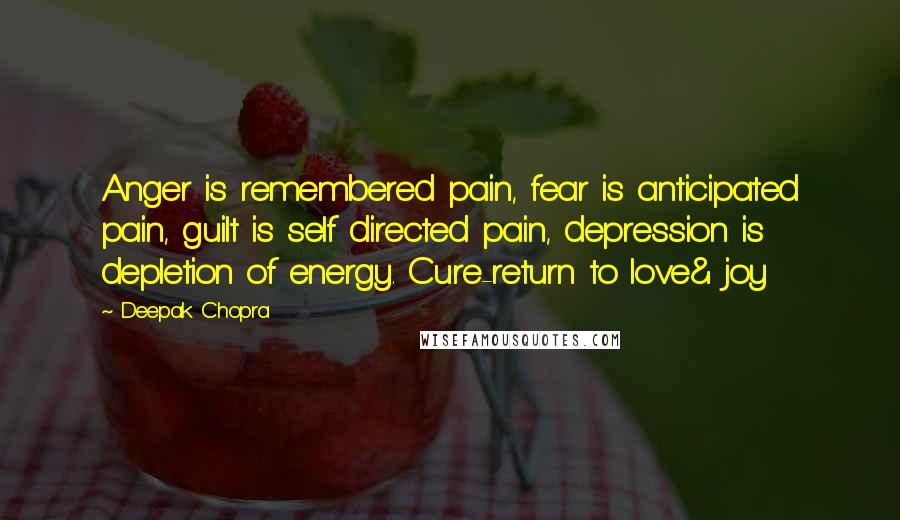 Anger is remembered pain, fear is anticipated pain, guilt is self directed pain, depression is depletion of energy. Cure-return to love& joy

~ Deepak Chopra

WISEFAMOUSQUOTES.COM